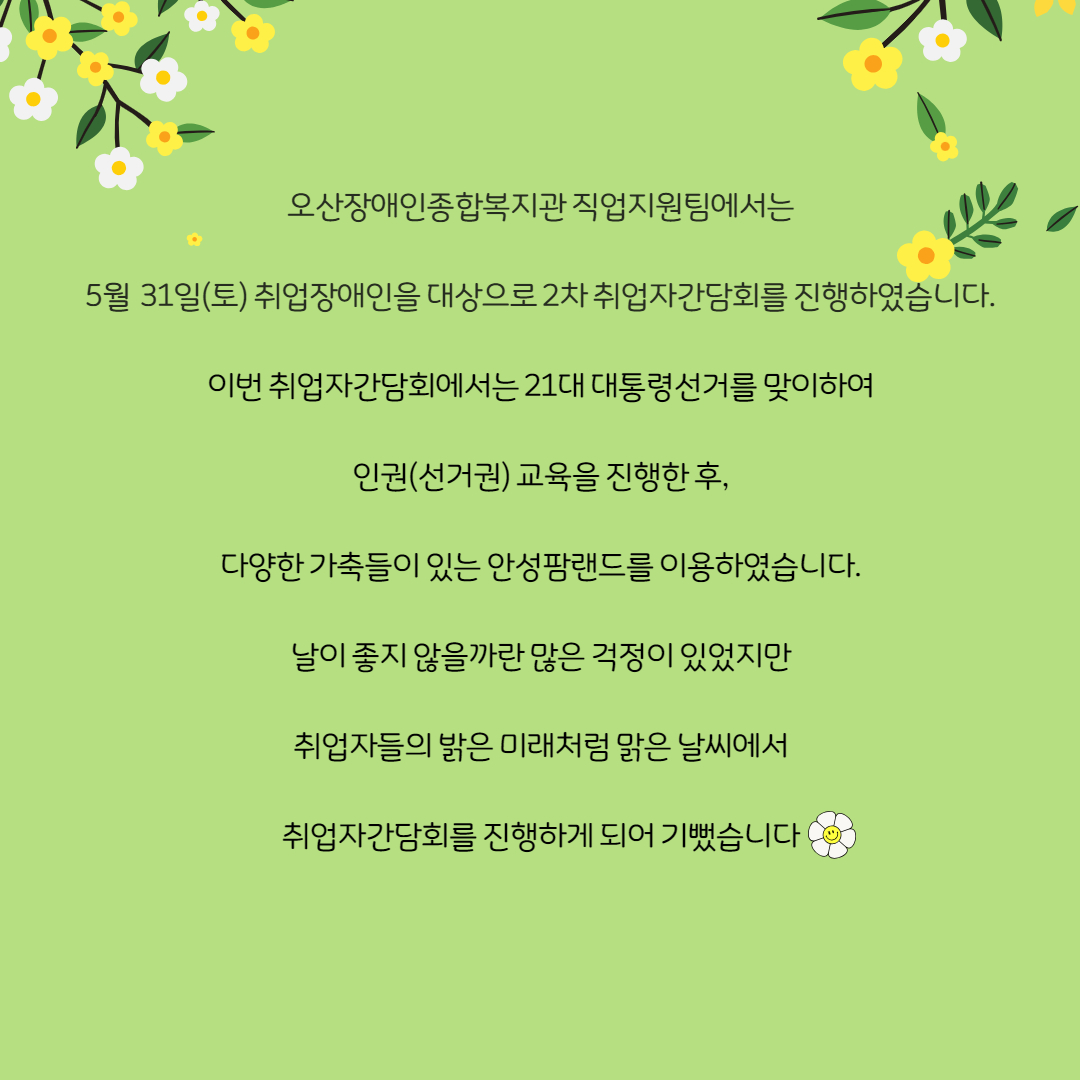 오산장애인종합복지관 직업지원팀에서는

5월 31일(토) 취업장애인을 대상으로 2차 취업자간담회를 진행하였습니다.

이번 취업자간담회에서는 21대 대통령선거를 맞이하여

인권(선거권) 교육을 진행한 후,

다양한 가축들이 있는 안성팜랜드를 이용하였습니다.

날이 좋지 않을까란 많은 걱정이 있었지만

취업자들의 밝은 미래처럼 맑은 날씨에서

취업자간담회를 진행하게 되어 기뻤습니다